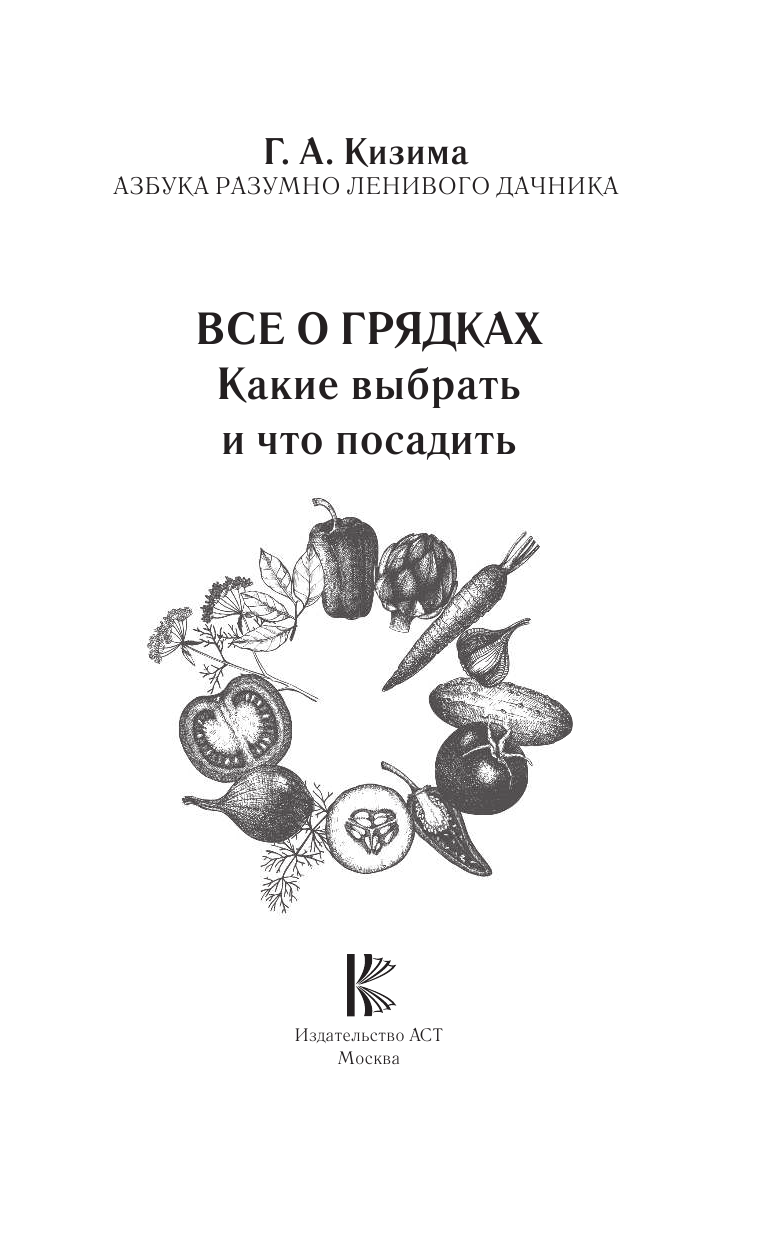 Г. А. Кизима
АЗБУКА РАЗУМНО ЛЕНИВОГО ДАЧНИКА

ВСЕ О ГРЯДКАХ
Какие выбрать
и что посадить

Издательство АСТ
Москва